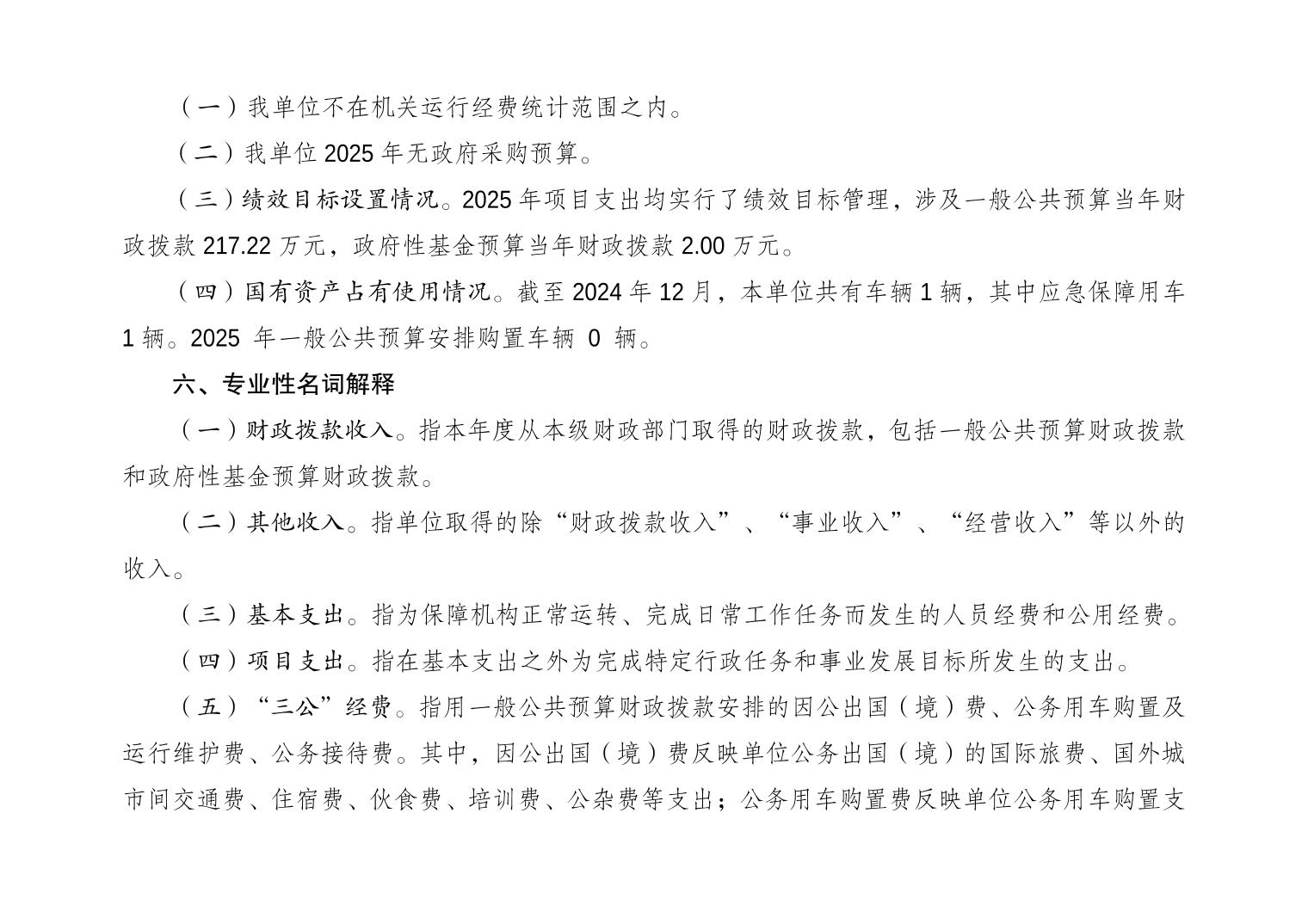 （一）我单位不在机关运行经费统计范围之内。

（二）我单位 2025 年无政府采购预算。

（三）绩效目标设置情况。2025 年项目支出均实行了绩效目标管理，涉及一般公共预算当年财政拨款 217.22 万元，政府性基金预算当年财政拨款 2.00 万元。

（四）国有资产占有使用情况。截至 2024 年 12 月，本单位共有车辆 1 辆，其中应急保障用车 1 辆。2025 年一般公共预算安排购置车辆 0 辆。

六、专业性名词解释

（一）财政拨款收入。指本年度从本级财政部门取得的财政拨款，包括一般公共预算财政拨款和政府性基金预算财政拨款。

（二）其他收入。指单位取得的除“财政拨款收入”、“事业收入”、“经营收入”等以外的收入。

（三）基本支出。指为保障机构正常运转、完成日常工作任务而发生的人员经费和公用经费。

（四）项目支出。指在基本支出之外为完成特定行政任务和事业发展目标所发生的支出。

（五）“三公”经费。指用一般公共预算财政拨款安排的因公出国（境）费、公务用车购置及运行维护费、公务接待费。其中，因公出国（境）费反映单位公务出国（境）的国际旅费、国外城市间交通费、住宿费、伙食费、培训费、公杂费等支出；公务用车购置费反映单位公务用车购置支